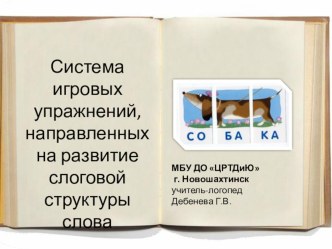 Система игровых упражнений, направленных на развитие слоговой структуры слова

СО БА КА

МБУ ДО «ЦРТДиЮ»
г. Новошахтинск
учитель-логопед
Дебенева Г.В.